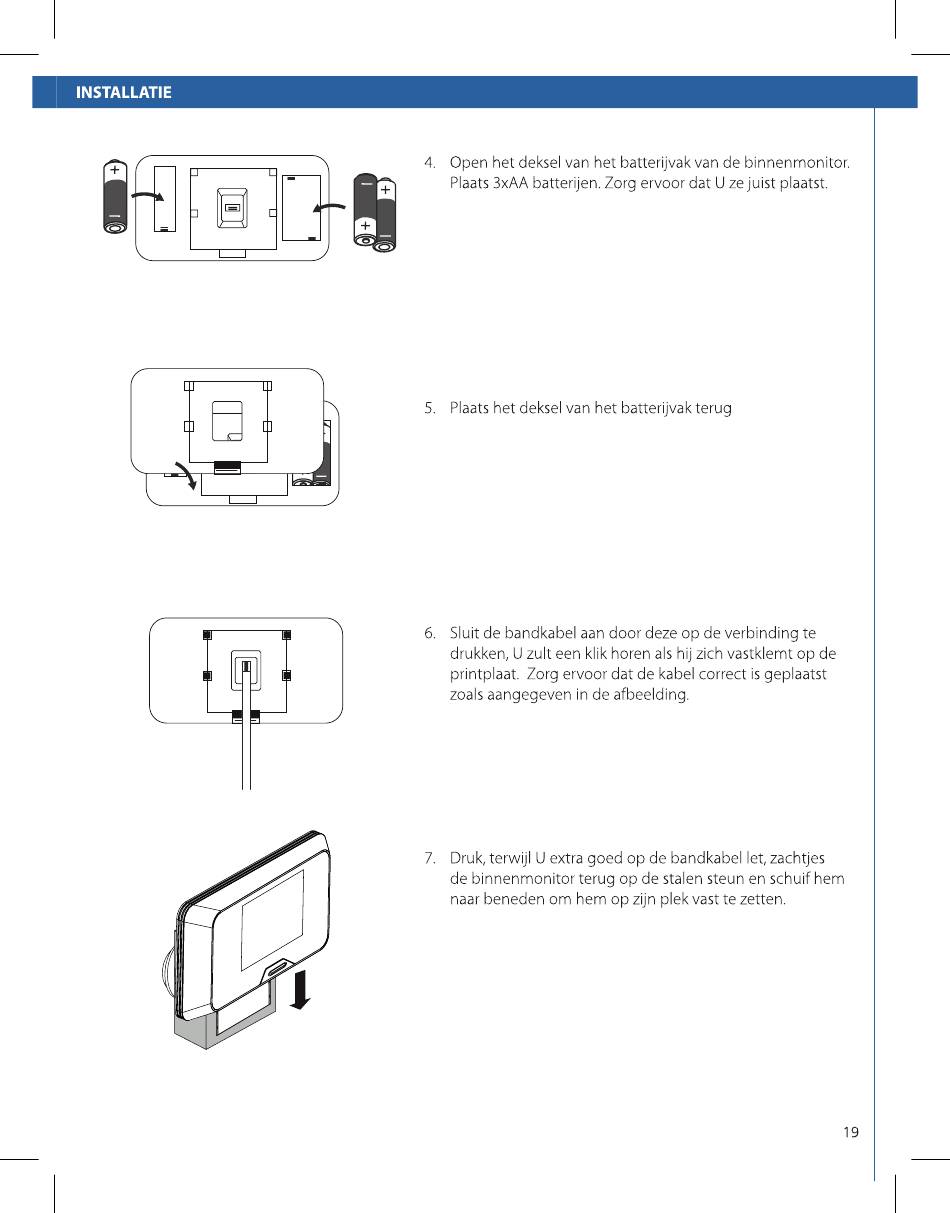 INSTALLATIE

4. Open het deksel van het batterijvak van de binnenmonitor. Plaats 3xAA batterijen. Zorg ervoor dat U ze juist plaatst.

5. Plaats het deksel van het batterijvak terug

6. Sluit de bandkabel aan door deze op de verbinding te drukken, U zult een klik horen als hij zich vastklemt op de printplaat. Zorg ervoor dat de kabel correct is geplaatst zoals aangegeven in de afbeelding.

7. Druk, terwijl U extra goed op de bandkabel let, zachtjes de binnenmonitor terug op de stalen steun en schuif hem naar beneden om hem op zijn plek vast te zetten.

19